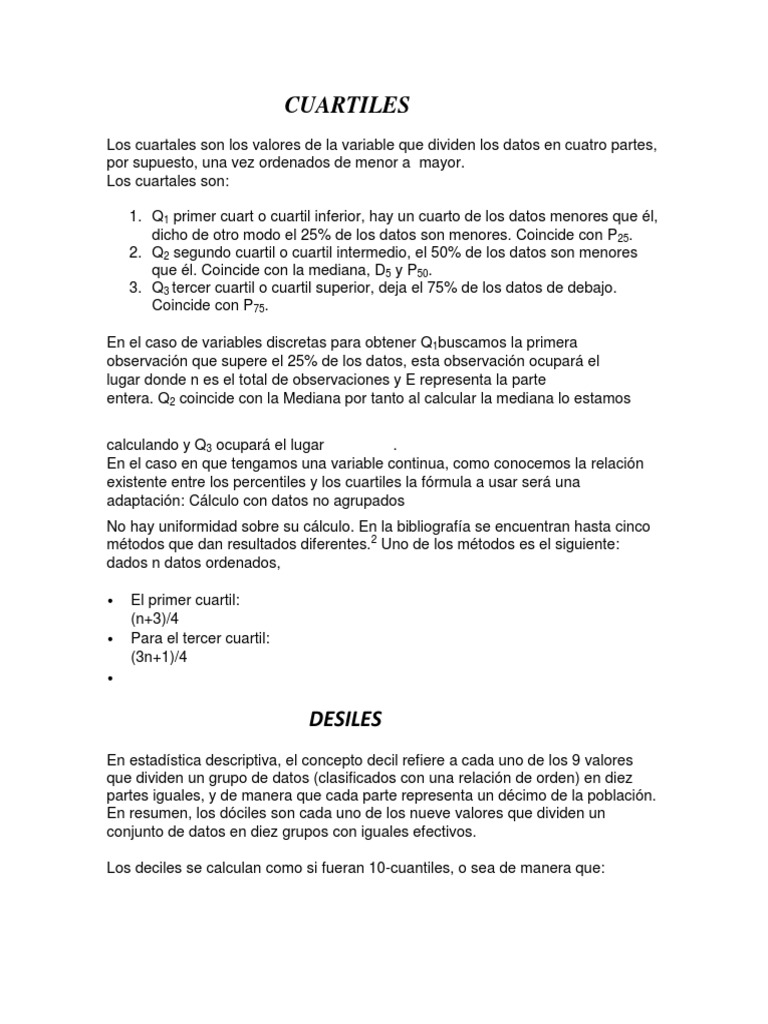 CUARTILES

Los cuartales son los valores de la variable que dividen los datos en cuatro partes, por supuesto, una vez ordenados de menor a mayor.
Los cuartales son:

1. $Q_1$ primer cuart o cuartil inferior, hay un cuarto de los datos menores que él, dicho de otro modo el 25% de los datos son menores. Coincide con $P_{25}$.
2. $Q_2$ segundo cuartil o cuartil intermedio, el 50% de los datos son menores que él. Coincide con la mediana, $D_5$ y $P_{50}$.
3. $Q_3$ tercer cuartil o cuartil superior, deja el 75% de los datos de debajo. Coincide con $P_{75}$.

En el caso de variables discretas para obtener $Q_1$buscamos la primera observación que supere el 25% de los datos, esta observación ocupará el lugar donde n es el total de observaciones y E representa la parte entera. $Q_2$ coincide con la Mediana por tanto al calcular la mediana lo estamos

calculando y $Q_3$ ocupará el lugar .
En el caso en que tengamos una variable continua, como conocemos la relación existente entre los percentiles y los cuartiles la fórmula a usar será una adaptación: Cálculo con datos no agrupados

No hay uniformidad sobre su cálculo. En la bibliografía se encuentran hasta cinco métodos que dan resultados diferentes.$^2$ Uno de los métodos es el siguiente: dados n datos ordenados,

• El primer cuartil:
(n+3)/4
• Para el tercer cuartil:
(3n+1)/4
•

DESILES

En estadística descriptiva, el concepto decil refiere a cada uno de los 9 valores que dividen un grupo de datos (clasificados con una relación de orden) en diez partes iguales, y de manera que cada parte representa un décimo de la población. En resumen, los dóciles son cada uno de los nueve valores que dividen un conjunto de datos en diez grupos con iguales efectivos.

Los deciles se calculan como si fueran 10-cuantiles, o sea de manera que: